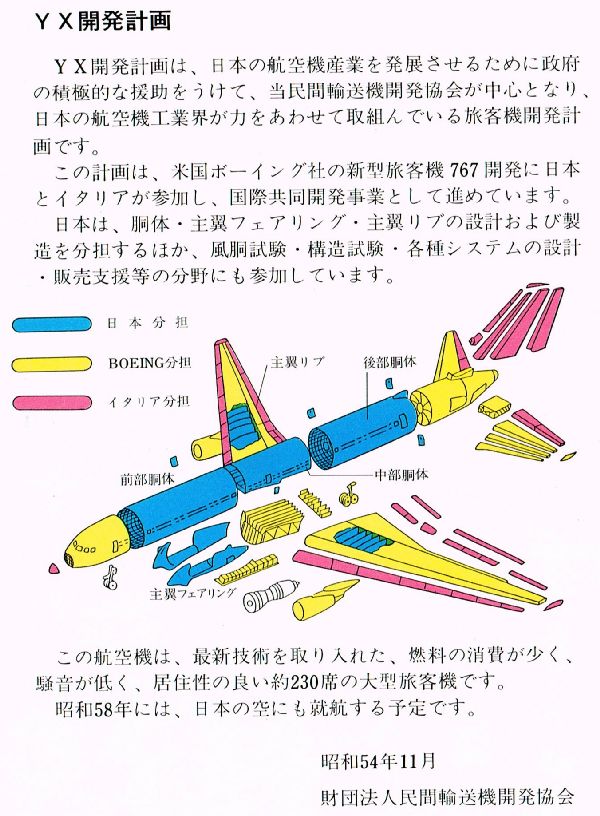 ＹＸ開発計画

ＹＸ開発計画は、日本の航空機産業を発展させるために政府の積極的な援助をうけて、当民間輸送機開発協会が中心となり、日本の航空機工業界が力をあわせて取組んでいる旅客機開発計画です。

この計画は、米国ボーイング社の新型旅客機767開発に日本とイタリアが参加し、国際共同開発事業として進めています。

日本は、胴体・主翼フェアリング・主翼リブの設計および製造を分担するほか、風胴試験・構造試験・各種システムの設計・販売支援等の分野にも参加しています。

日本分担

BOEING分担

イタリア分担

主翼リブ

後部胴体

前部胴体

中部胴体

主翼フェアリング

この航空機は、最新技術を取り入れた、燃料の消費が少く、騒音が低く、居住性の良い約230席の大型旅客機です。

昭和58年には、日本の空にも就航する予定です。

昭和54年11月

財団法人民間輸送機開発協会